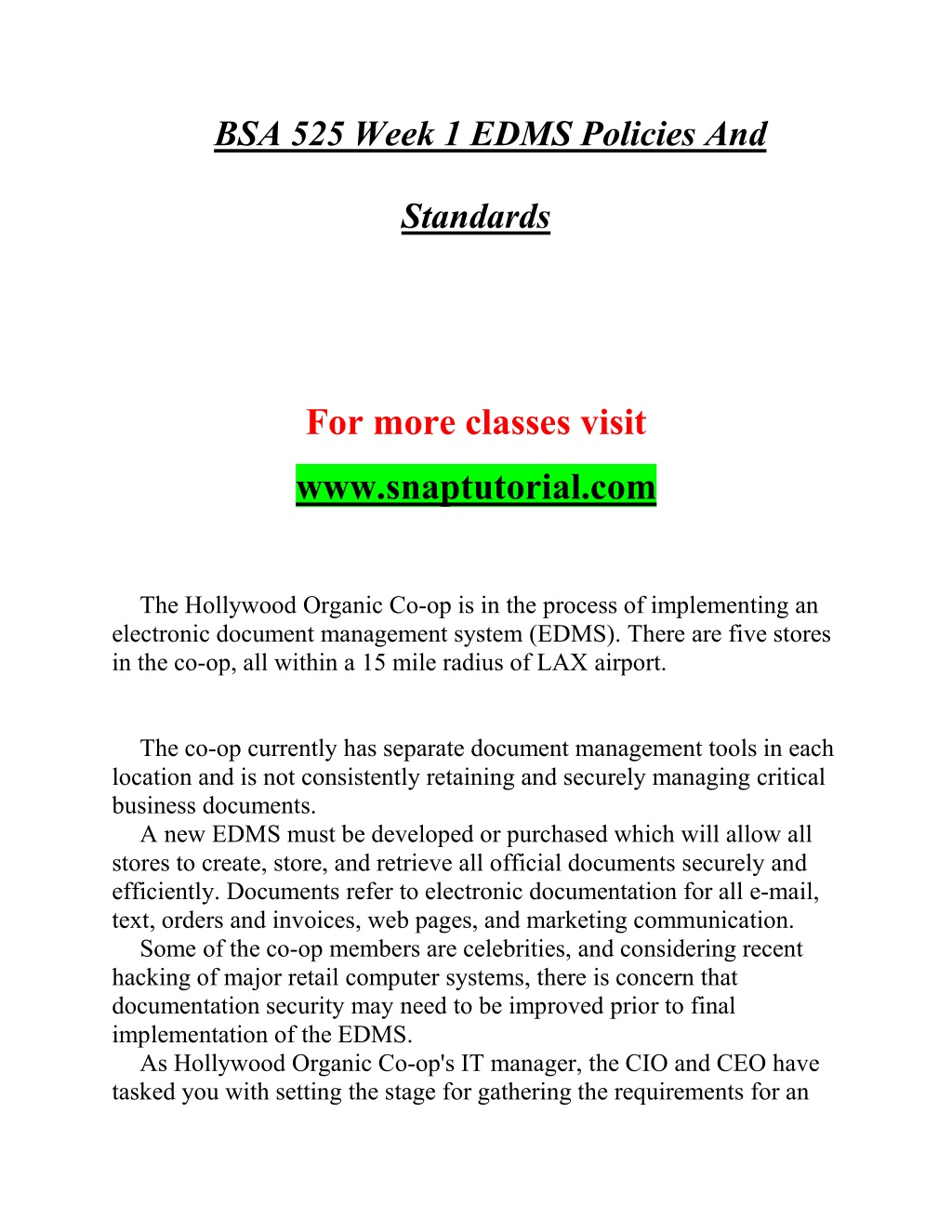 BSA 525 Week 1 EDMS Policies And Standards

For more classes visit

www.snaptutorial.com

The Hollywood Organic Co-op is in the process of implementing an electronic document management system (EDMS). There are five stores in the co-op, all within a 15 mile radius of LAX airport.

The co-op currently has separate document management tools in each location and is not consistently retaining and securely managing critical business documents.

A new EDMS must be developed or purchased which will allow all stores to create, store, and retrieve all official documents securely and efficiently. Documents refer to electronic documentation for all e-mail, text, orders and invoices, web pages, and marketing communication.

Some of the co-op members are celebrities, and considering recent hacking of major retail computer systems, there is concern that documentation security may need to be improved prior to final implementation of the EDMS.

As Hollywood Organic Co-op's IT manager, the CIO and CEO have tasked you with setting the stage for gathering the requirements for an